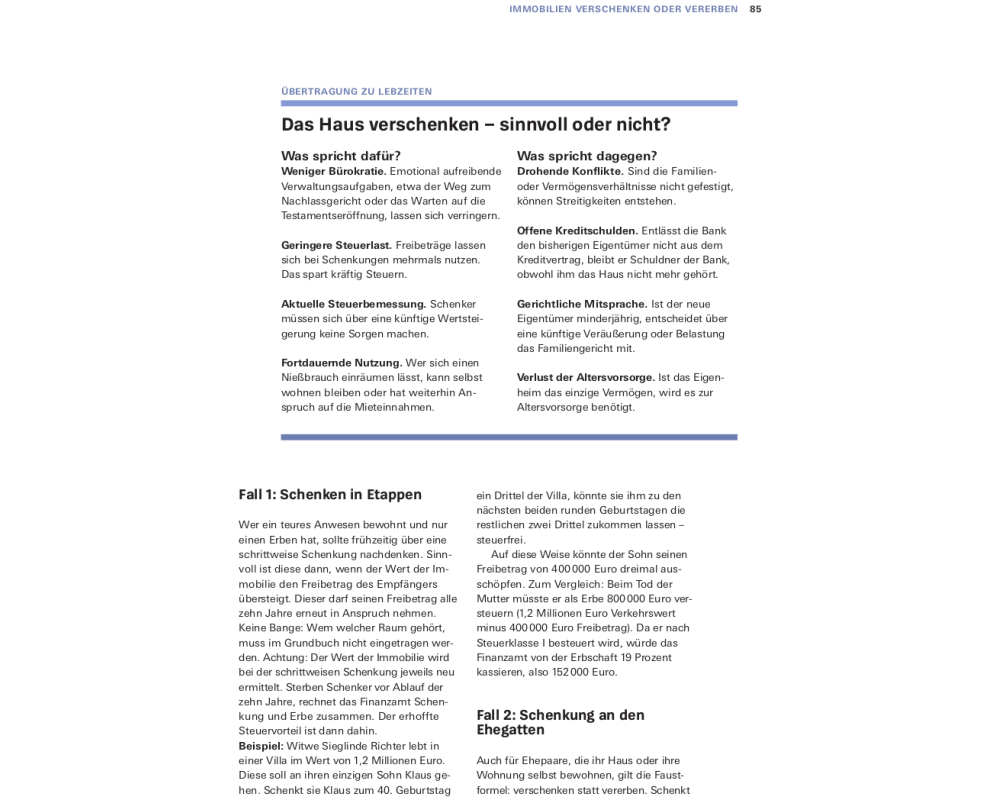 IMMOBILIEN VERSCHENKEN ODER VERERBEN 85

ÜBERTRAGUNG ZU LEBZEITEN

Das Haus verschenken – sinnvoll oder nicht?

Was spricht dafür?

Weniger Bürokratie. Emotional aufreibende Verwaltungsaufgaben, etwa der Weg zum Nachlassgericht oder das Warten auf die Testamentseröffnung, lassen sich verringern.

Geringere Steuerlast. Freibeträge lassen sich bei Schenkungen mehrmals nutzen. Das spart kräftig Steuern.

Aktuelle Steuerbemessung. Schenker müssen sich über eine künftige Wertsteigerung keine Sorgen machen.

Fortdauernde Nutzung. Wer sich einen Nießbrauch einräumen lässt, kann selbst wohnen bleiben oder hat weiterhin Anspruch auf die Mieteinnahmen.

Was spricht dagegen?

Drohende Konflikte. Sind die Familien- oder Vermögensverhältnisse nicht gefestigt, können Streitigkeiten entstehen.

Offene Kreditschulden. Entlässt die Bank den bisherigen Eigentümer nicht aus dem Kreditvertrag, bleibt er Schuldner der Bank, obwohl ihm das Haus nicht mehr gehört.

Gerichtliche Mitsprache. Ist der neue Eigentümer minderjährig, entscheidet über eine künftige Veräußerung oder Belastung das Familiengericht mit.

Verlust der Altersvorsorge. Ist das Eigenheim das einzige Vermögen, wird es zur Altersvorsorge benötigt.

Fall 1: Schenken in Etappen

Wer ein teures Anwesen bewohnt und nur einen Erben hat, sollte frühzeitig über eine schrittweise Schenkung nachdenken. Sinnvoll ist diese dann, wenn der Wert der Immobilie den Freibetrag des Empfängers übersteigt. Dieser darf seinen Freibetrag alle zehn Jahre erneut in Anspruch nehmen. Keine Bange: Wem welcher Raum gehört, muss im Grundbuch nicht eingetragen werden. Achtung: Der Wert der Immobilie wird bei der schrittweisen Schenkung jeweils neu ermittelt. Sterben Schenker vor Ablauf der zehn Jahre, rechnet das Finanzamt Schenkung und Erbe zusammen. Der erhoffte Steuervorteil ist dann dahin.
Beispiel: Witwe Sieglinde Richter lebt in einer Villa im Wert von 1,2 Millionen Euro. Diese soll an ihren einzigen Sohn Klaus gehen. Schenkt sie Klaus zum 40. Geburtstag ein Drittel der Villa, könnte sie ihm zu den nächsten beiden runden Geburtstagen die restlichen zwei Drittel zukommen lassen – steuerfrei.
Auf diese Weise könnte der Sohn seinen Freibetrag von 400 000 Euro dreimal ausschöpfen. Zum Vergleich: Beim Tod der Mutter müsste er als Erbe 800 000 Euro versteuern (1,2 Millionen Euro Verkehrswert minus 400 000 Euro Freibetrag). Da er nach Steuerklasse I besteuert wird, würde das Finanzamt von der Erbschaft 19 Prozent kassieren, also 152 000 Euro.

Fall 2: Schenkung an den Ehegatten

Auch für Ehepaare, die ihr Haus oder ihre Wohnung selbst bewohnen, gilt die Faustformel: verschenken statt vererben. Schenkt